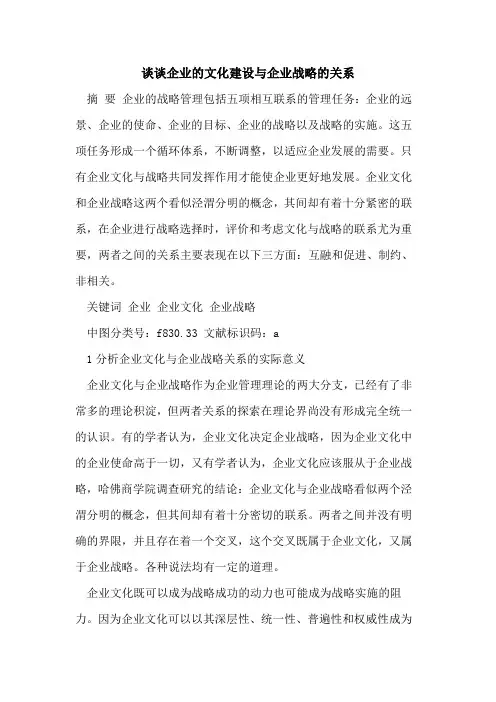 谈谈企业的文化建设与企业战略的关系

摘 要 企业的战略管理包括五项相互联系的管理任务：企业的远景、企业的使命、企业的目标、企业的战略以及战略的实施。这五项任务形成一个循环体系，不断调整，以适应企业发展的需要。只有企业文化与战略共同发挥作用才能使企业更好地发展。企业文化和企业战略这两个看似泾渭分明的概念，其间却有着十分紧密的联系，在企业进行战略选择时，评价和考虑文化与战略的联系尤为重要，两者之间的关系主要表现在以下三方面：互融和促进、制约、非相关。

关键词 企业 企业文化 企业战略

中图分类号：f830.33 文献标识码：a

1 分析企业文化与企业战略关系的实际意义

企业文化与企业战略作为企业管理理论的两大分支，已经有了非常多的理论积淀，但两者关系的探索在理论界尚没有形成完全统一的认识。有的学者认为，企业文化决定企业战略，因为企业文化中的企业使命高于一切，又有学者认为，企业文化应该服从于企业战略，哈佛商学院调查研究的结论：企业文化与企业战略看似两个泾渭分明的概念，但其间却有着十分密切的联系。两者之间并没有明确的界限，并且存在着一个交叉，这个交叉既属于企业文化，又属于企业战略。各种说法均有一定的道理。

企业文化既可以成为战略成功的动力也可能成为战略实施的阻力。因为企业文化可以以其深层性、统一性、普遍性和权威性成为